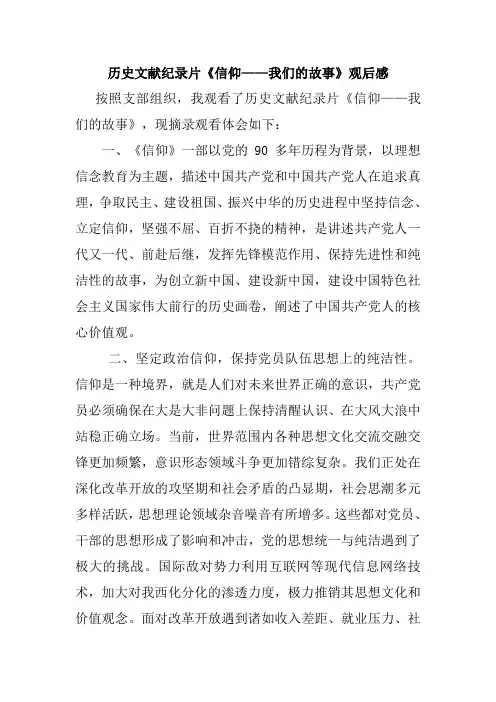 历史文献纪录片《信仰——我们的故事》观后感

按照支部组织，我观看了历史文献纪录片《信仰——我们的故事》，现摘录观看体会如下：

一、《信仰》一部以党的 90 多年历程为背景，以理想信念教育为主题，描述中国共产党和中国共产党人在追求真理，争取民主、建设祖国、振兴中华的历史进程中坚持信念、立定信仰，坚强不屈、百折不挠的精神，是讲述共产党人一代又一代、前赴后继，发挥先锋模范作用、保持先进性和纯洁性的故事，为创立新中国、建设新中国，建设中国特色社会主义国家伟大前行的历史画卷，阐述了中国共产党人的核心价值观。

二、坚定政治信仰，保持党员队伍思想上的纯洁性。信仰是一种境界，就是人们对未来世界正确的意识，共产党员必须确保在大是大非问题上保持清醒认识、在大风大浪中站稳正确立场。当前，世界范围内各种思想文化交流交融交锋更加频繁，意识形态领域斗争更加错综复杂。我们正处在深化改革开放的攻坚期和社会矛盾的凸显期，社会思潮多元多样活跃，思想理论领域杂音噪音有所增多。这些都对党员、干部的思想形成了影响和冲击，党的思想统一与纯洁遇到了极大的挑战。国际敌对势力利用互联网等现代信息网络技术，加大对我西化分化的渗透力度，极力推销其思想文化和价值观念。面对改革开放遇到诸如收入差距、就业压力、社